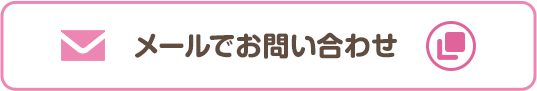 メールでお問い合わせ